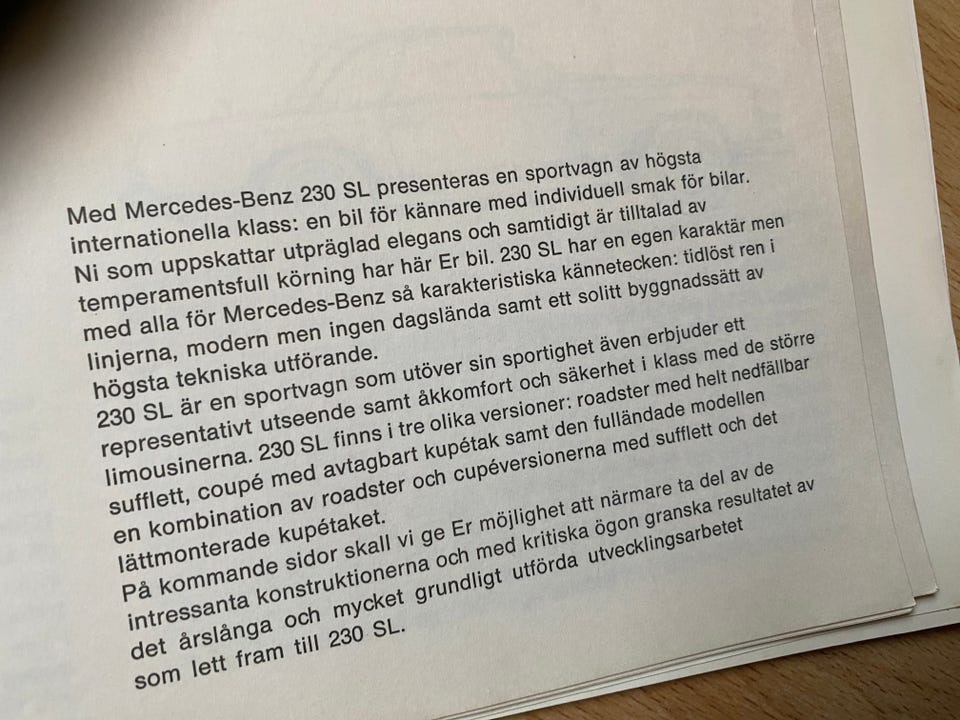 Med Mercedes-Benz 230 SL presenteras en sportvagn av högsta internationella klass: en bil för kännare med individuell smak för bilar. Ni som uppskattar utpräglad elegans och samtidigt är tilltalad av temperamentsfull körning har här Er bil. 230 SL har en egen karaktär men med alla för Mercedes-Benz så karakteristiska kännetecken: tidlöst ren i linjerna, modern men ingen dagslända samt ett solitt byggnadssätt av högsta tekniska utförande.
230 SL är en sportvagn som utöver sin sportighet även erbjuder ett representativt utseende samt åkkomfort och säkerhet i klass med de större limousinerna. 230 SL finns i tre olika versioner: roadster med helt nedfällbar sufflett, coupé med avtagbart kupétak samt den fulländade modellen en kombination av roadster och cupéversionerna med sufflett och det lättmonterade kupétaket.
På kommande sidor skall vi ge Er möjlighet att närmare ta del av de intressanta konstruktionerna och med kritiska ögon granska resultatet av det årslånga och mycket grundligt utförda utvecklingsarbetet som lett fram till 230 SL.